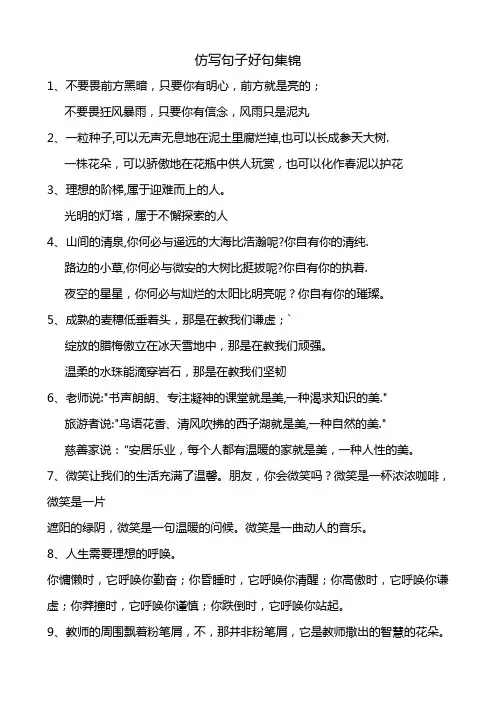 仿写句子好句集锦

1、不要畏前方黑暗，只要你有明心，前方就是亮的；

不要畏狂风暴雨，只要你有信念，风雨只是泥丸

2、一粒种子,可以无声无息地在泥土里腐烂掉,也可以长成参天大树.

一株花朵，可以骄傲地在花瓶中供人玩赏，也可以化作春泥以护花

3、理想的阶梯,属于迎难而上的人。

光明的灯塔，属于不懈探索的人

4、山间的清泉,你何必与遥远的大海比浩瀚呢?你自有你的清纯.

路边的小草,你何必与微安的大树比挺拔呢?你自有你的执着.

夜空的星星，你何必与灿烂的太阳比明亮呢？你自有你的璀璨。

5、成熟的麦穗低垂着头，那是在教我们谦虚；`

绽放的腊梅傲立在冰天雪地中，那是在教我们顽强。

温柔的水珠能滴穿岩石，那是在教我们坚韧

6、老师说:"书声朗朗、专注凝神的课堂就是美,一种渴求知识的美."

旅游者说:"鸟语花香、清风吹拂的西子湖就是美,一种自然的美."

慈善家说："安居乐业，每个人都有温暖的家就是美，一种人性的美。

7、微笑让我们的生活充满了温馨。朋友，你会微笑吗？微笑是一杯浓浓咖啡，微笑是一片

遮阳的绿阴，微笑是一句温暖的问候。微笑是一曲动人的音乐。

8、人生需要理想的呼唤。

你慵懒时，它呼唤你勤奋；你昏睡时，它呼唤你清醒；你高傲时，它呼唤你谦虚；你莽撞时，它呼唤你谨慎；你跌倒时，它呼唤你站起。

9、教师的周围飘着粉笔屑，不，那并非粉笔屑，它是教师撒出的智慧的花朵。